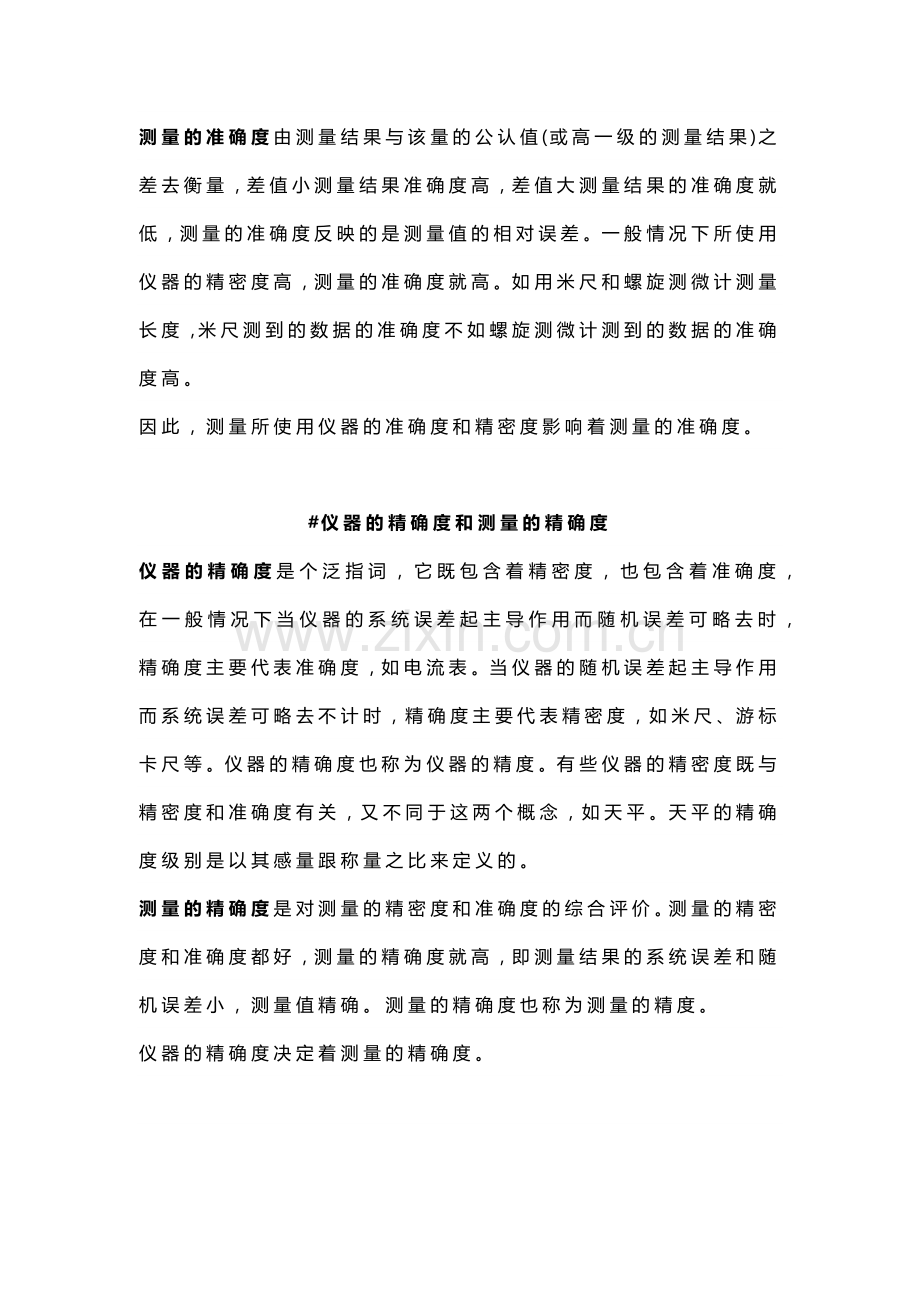 测量的准确度由测量结果与该量的公认值(或高一级的测量结果)之差去衡量，差值小测量结果准确度高，差值大测量结果的准确度就低，测量的准确度反映的是测量值的相对误差。一般情况下所使用仪器的精密度高，测量的准确度就高。如用米尺和螺旋测微计测量长度，米尺测到的数据的准确度不如螺旋测微计测到的数据的准确度高。

因此，测量所使用仪器的准确度和精密度影响着测量的准确度。

#仪器的精确度和测量的精确度

仪器的精确度是个泛指词，它既包含着精密度，也包含着准确度，在一般情况下当仪器的系统误差起主导作用而随机误差可略去时，精确度主要代表准确度，如电流表。当仪器的随机误差起主导作用而系统误差可略去不计时，精确度主要代表精密度，如米尺、游标卡尺等。仪器的精确度也称为仪器的精度。有些仪器的精密度既与精密度和准确度有关，又不同于这两个概念，如天平。天平的精确度级别是以其感量跟称量之比来定义的。

测量的精确度是对测量的精密度和准确度的综合评价。测量的精密度和准确度都好，测量的精确度就高，即测量结果的系统误差和随机误差小，测量值精确。测量的精确度也称为测量的精度。

仪器的精确度决定着测量的精确度。

www.zixin.com.cn